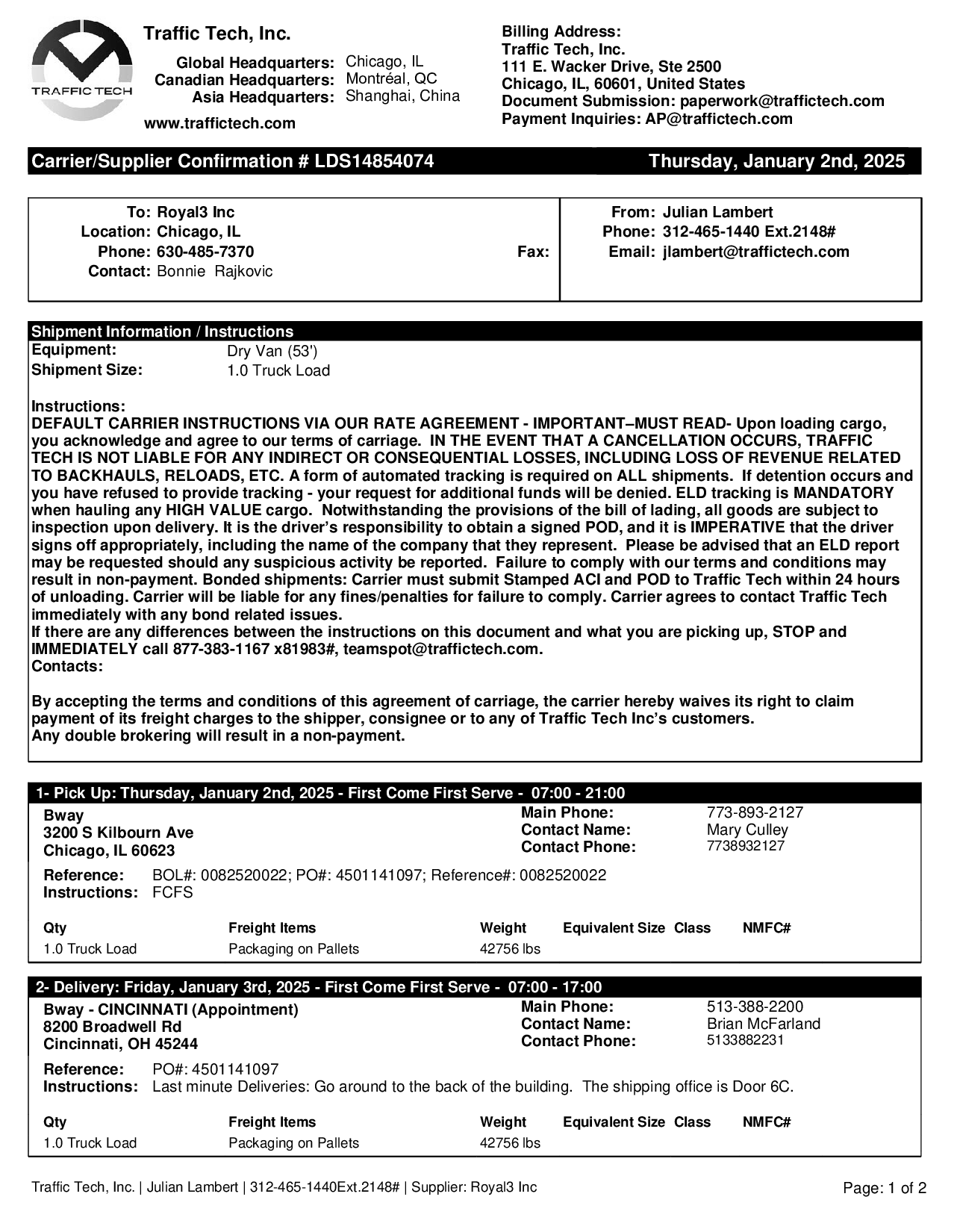 TRAFFIC TECH

Traffic Tech, Inc.

Global Headquarters: Chicago, IL
Canadian Headquarters: Montréal, QC
Asia Headquarters: Shanghai, China

www.traffictech.com

Billing Address:
Traffic Tech, Inc.
111 E. Wacker Drive, Ste 2500
Chicago, IL, 60601, United States
Document Submission: paperwork@traffictech.com
Payment Inquiries: AP@traffictech.com

Carrier/Supplier Confirmation # LDS14854074 Thursday, January 2nd, 2025

To: Royal3 Inc
Location: Chicago, IL
Phone: 630-485-7370 Fax:
Contact: Bonnie Rajkovic

From: Julian Lambert
Phone: 312-465-1440 Ext.2148#
Email: jlambert@traffictech.com

Shipment Information / Instructions
Equipment: Dry Van (53')
Shipment Size: 1.0 Truck Load

Instructions:
DEFAULT CARRIER INSTRUCTIONS VIA OUR RATE AGREEMENT - IMPORTANT–MUST READ- Upon loading cargo, you acknowledge and agree to our terms of carriage. IN THE EVENT THAT A CANCELLATION OCCURS, TRAFFIC TECH IS NOT LIABLE FOR ANY INDIRECT OR CONSEQUENTIAL LOSSES, INCLUDING LOSS OF REVENUE RELATED TO BACKHAULS, RELOADS, ETC. A form of automated tracking is required on ALL shipments. If detention occurs and you have refused to provide tracking - your request for additional funds will be denied. ELD tracking is MANDATORY when hauling any HIGH VALUE cargo. Notwithstanding the provisions of the bill of lading, all goods are subject to inspection upon delivery. It is the driver's responsibility to obtain a signed POD, and it is IMPERATIVE that the driver signs off appropriately, including the name of the company that they represent. Please be advised that an ELD report may be requested should any suspicious activity be reported. Failure to comply with our terms and conditions may result in non-payment. Bonded shipments: Carrier must submit Stamped ACI and POD to Traffic Tech within 24 hours of unloading. Carrier will be liable for any fines/penalties for failure to comply. Carrier agrees to contact Traffic Tech immediately with any bond related issues.
If there are any differences between the instructions on this document and what you are picking up, STOP and IMMEDIATELY call 877-383-1167 x81983#, teamspot@traffictech.com.
Contacts:

By accepting the terms and conditions of this agreement of carriage, the carrier hereby waives its right to claim payment of its freight charges to the shipper, consignee or to any of Traffic Tech Inc's customers.
Any double brokering will result in a non-payment.

1- Pick Up: Thursday, January 2nd, 2025 - First Come First Serve - 07:00 - 21:00
Bway
3200 S Kilbourn Ave
Chicago, IL 60623

Main Phone: 773-893-2127
Contact Name: Mary Culley
Contact Phone: 7738932127

Reference: BOL#: 0082520022; PO#: 4501141097; Reference#: 0082520022
Instructions: FCFS

| Qty | Freight Items | Weight | Equivalent Size | Class | NMFC# |
|---|---|---|---|---|---|
| 1.0 Truck Load | Packaging on Pallets | 42756 lbs | | | |

2- Delivery: Friday, January 3rd, 2025 - First Come First Serve - 07:00 - 17:00
Bway - CINCINNATI (Appointment)
8200 Broadwell Rd
Cincinnati, OH 45244

Main Phone: 513-388-2200
Contact Name: Brian McFarland
Contact Phone: 5133882231

Reference: PO#: 4501141097
Instructions: Last minute Deliveries: Go around to the back of the building. The shipping office is Door 6C.

| Qty | Freight Items | Weight | Equivalent Size | Class | NMFC# |
|---|---|---|---|---|---|
| 1.0 Truck Load | Packaging on Pallets | 42756 lbs | | | |

Traffic Tech, Inc. | Julian Lambert | 312-465-1440Ext.2148# | Supplier: Royal3 Inc
Page: 1 of 2